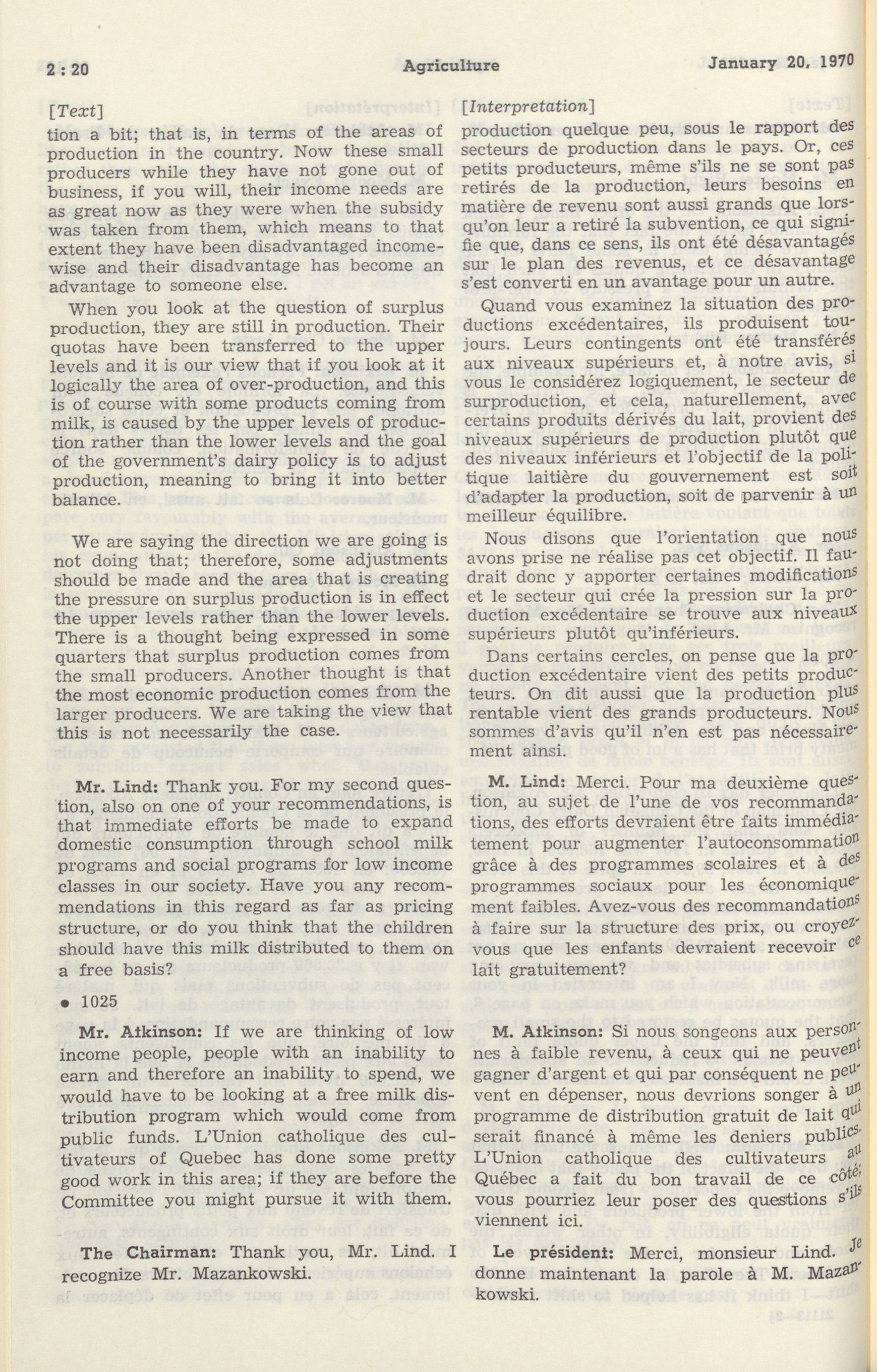 2 : 20 Agriculture January 20, 1970

[Text]

tion a bit; that is, in terms of the areas of production in the country. Now these small producers while they have not gone out of business, if you will, their income needs are as great now as they were when the subsidy was taken from them, which means to that extent they have been disadvantaged incomewise and their disadvantage has become an advantage to someone else.

When you look at the question of surplus production, they are still in production. Their quotas have been transferred to the upper levels and it is our view that if you look at it logically the area of over-production, and this is of course with some products coming from milk, is caused by the upper levels of production rather than the lower levels and the goal of the government's dairy policy is to adjust production, meaning to bring it into better balance.

We are saying the direction we are going is not doing that; therefore, some adjustments should be made and the area that is creating the pressure on surplus production is in effect the upper levels rather than the lower levels. There is a thought being expressed in some quarters that surplus production comes from the small producers. Another thought is that the most economic production comes from the larger producers. We are taking the view that this is not necessarily the case.

Mr. Lind: Thank you. For my second question, also on one of your recommendations, is that immediate efforts be made to expand domestic consumption through school milk programs and social programs for low income classes in our society. Have you any recommendations in this regard as far as pricing structure, or do you think that the children should have this milk distributed to them on a free basis?

• 1025

Mr. Atkinson: If we are thinking of low income people, people with an inability to earn and therefore an inability to spend, we would have to be looking at a free milk distribution program which would come from public funds. L'Union catholique des cultivateurs of Quebec has done some pretty good work in this area; if they are before the Committee you might pursue it with them.

The Chairman: Thank you, Mr. Lind. I recognize Mr. Mazankowski.

[Interpretation]

production quelque peu, sous le rapport des secteurs de production dans le pays. Or, ces petits producteurs, même s'ils ne se sont pas retirés de la production, leurs besoins en matière de revenu sont aussi grands que lorsqu'on leur a retiré la subvention, ce qui signifie que, dans ce sens, ils ont été désavantagés sur le plan des revenus, et ce désavantage s'est converti en un avantage pour un autre.

Quand vous examinez la situation des productions excédentaires, ils produisent toujours. Leurs contingents ont été transférés aux niveaux supérieurs et, à notre avis, si vous le considérez logiquement, le secteur de surproduction, et cela, naturellement, avec certains produits dérivés du lait, provient des niveaux supérieurs de production plutôt que des niveaux inférieurs et l'objectif de la politique laitière du gouvernement est soit d'adapter la production, soit de parvenir à un meilleur équilibre.

Nous disons que l'orientation que nous avons prise ne réalise pas cet objectif. Il faudrait donc y apporter certaines modifications et le secteur qui crée la pression sur la production excédentaire se trouve aux niveaux supérieurs plutôt qu'inférieurs.

Dans certains cercles, on pense que la production excédentaire vient des petits producteurs. On dit aussi que la production plus rentable vient des grands producteurs. Nous sommes d'avis qu'il n'en est pas nécessairement ainsi.

M. Lind: Merci. Pour ma deuxième question, au sujet de l'une de vos recommandations, des efforts devraient être faits immédiatement pour augmenter l'autoconsommation grâce à des programmes scolaires et à des programmes sociaux pour les économiquement faibles. Avez-vous des recommandations à faire sur la structure des prix, ou croyez-vous que les enfants devraient recevoir ce lait gratuitement?

M. Atkinson: Si nous songeons aux personnes à faible revenu, à ceux qui ne peuvent gagner d'argent et qui par conséquent ne peuvent en dépenser, nous devrions songer à un programme de distribution gratuit de lait qui serait financé à même les deniers publics. L'Union catholique des cultivateurs au Québec a fait du bon travail de ce côté; vous pourriez leur poser des questions s'ils viennent ici.

Le président: Merci, monsieur Lind. Je donne maintenant la parole à M. Mazankowski.